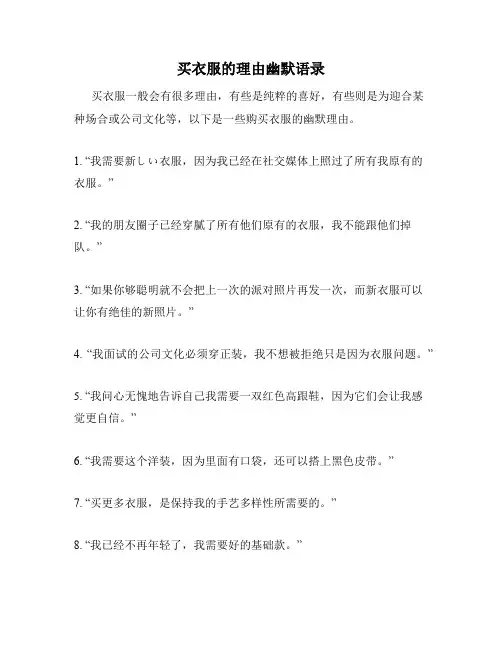 买衣服的理由幽默语录

买衣服一般会有很多理由，有些是纯粹的喜好，有些则是为迎合某种场合或公司文化等，以下是一些购买衣服的幽默理由。

1. “我需要新しい衣服，因为我已经在社交媒体上照过了所有我原有的衣服。”

2. “我的朋友圈子已经穿腻了所有他们原有的衣服，我不能跟他们掉队。”

3. “如果你够聪明就不会把上一次的派对照片再发一次，而新衣服可以让你有绝佳的新照片。”

4. “我面试的公司文化必须穿正装，我不想被拒绝只是因为衣服问题。”

5. “我问心无愧地告诉自己我需要一双红色高跟鞋，因为它们会让我感觉更自信。”

6. “我需要这个洋装，因为里面有口袋，还可以搭上黑色皮带。”

7. “买更多衣服，是保持我的手艺多样性所需要的。”

8. “我已经不再年轻了，我需要好的基础款。”